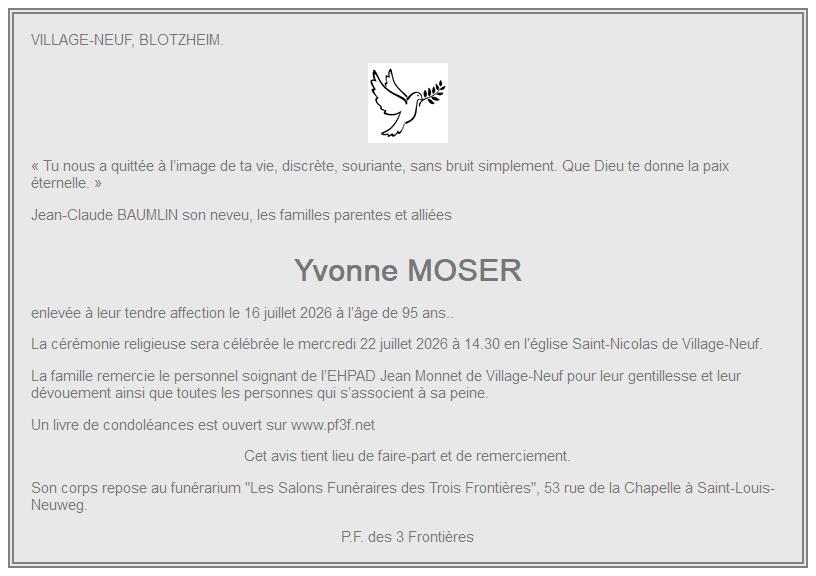 VILLAGE-NEUF, BLOTZHEIM.

« Tu nous a quittée à l'image de ta vie, discrète, souriante, sans bruit simplement. Que Dieu te donne la paix éternelle. »

Jean-Claude BAUMLIN son neveu, les familles parentes et alliées

Yvonne MOSER

enlevée à leur tendre affection le 16 juillet 2026 à l'âge de 95 ans..

La cérémonie religieuse sera célébrée le mercredi 22 juillet 2026 à 14.30 en l'église Saint-Nicolas de Village-Neuf.

La famille remercie le personnel soignant de l'EHPAD Jean Monnet de Village-Neuf pour leur gentillesse et leur dévouement ainsi que toutes les personnes qui s'associent à sa peine.

Un livre de condoléances est ouvert sur www.pf3f.net

Cet avis tient lieu de faire-part et de remerciement.

Son corps repose au funérarium "Les Salons Funéraires des Trois Frontières", 53 rue de la Chapelle à Saint-Louis-Neuweg.

P.F. des 3 Frontières